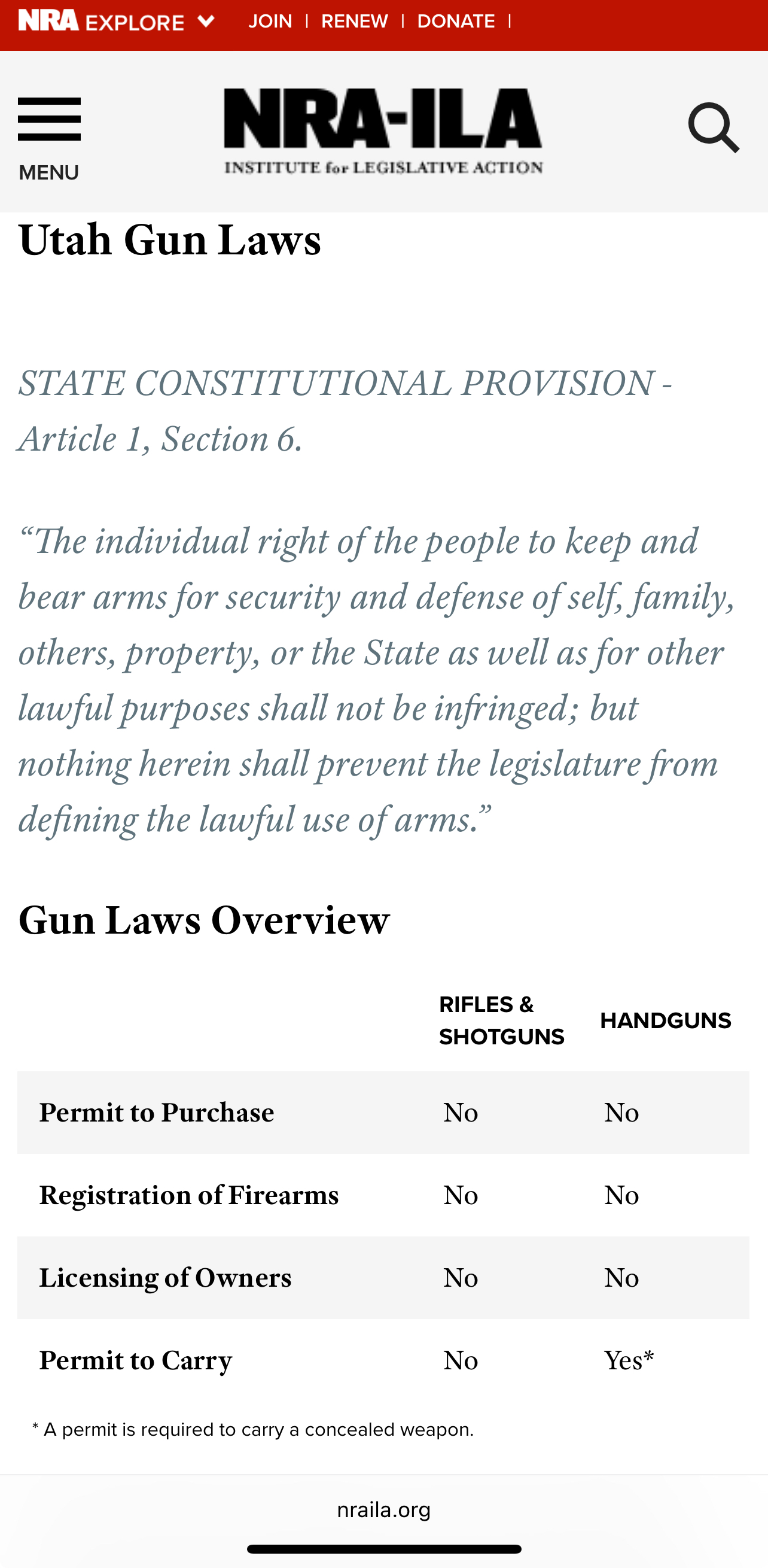 NRA EXPLORE JOIN | RENEW | DONATE |

MENU

NRA-ILA
INSTITUTE for LEGISLATIVE ACTION

Utah Gun Laws

STATE CONSTITUTIONAL PROVISION - Article 1, Section 6.

“The individual right of the people to keep and bear arms for security and defense of self, family, others, property, or the State as well as for other lawful purposes shall not be infringed; but nothing herein shall prevent the legislature from defining the lawful use of arms.”

Gun Laws Overview

| | RIFLES & SHOTGUNS | HANDGUNS |
|---|---|---|
| Permit to Purchase | No | No |
| Registration of Firearms | No | No |
| Licensing of Owners | No | No |
| Permit to Carry | No | Yes* |

* A permit is required to carry a concealed weapon.

nraila.org